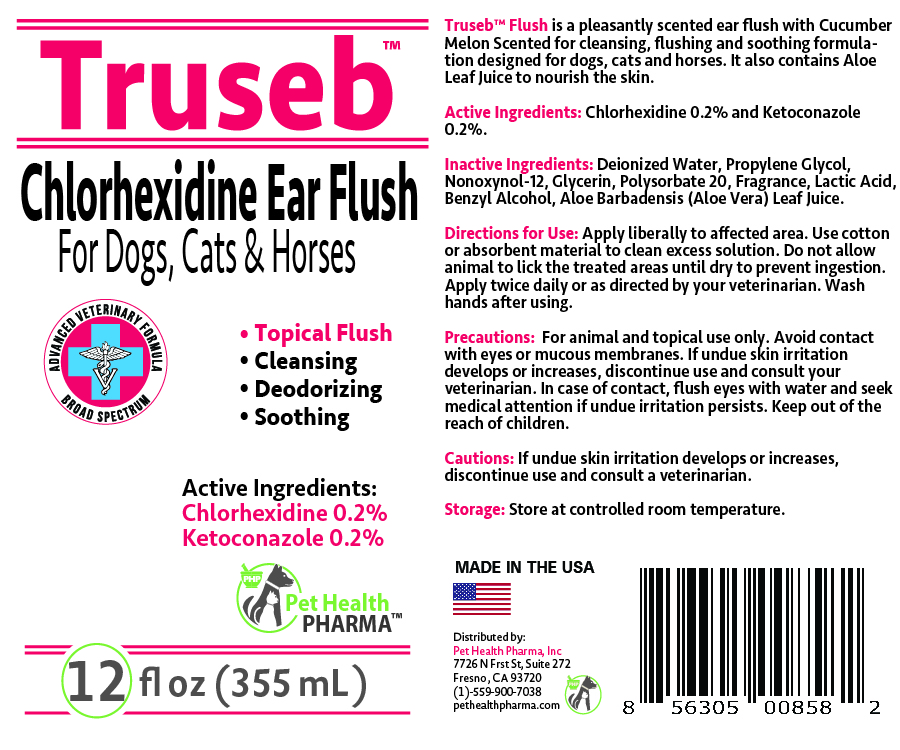 Truseb™

Chlorhexidine Ear Flush

For Dogs, Cats & Horses

ADVANCED VETERINARY FORMULA
BROAD SPECTRUM

• Topical Flush
• Cleansing
• Deodorizing
• Soothing

Active Ingredients:
Chlorhexidine 0.2%
Ketoconazole 0.2%

Pet Health PHARMA™

12 fl oz (355 mL)

Truseb™ Flush is a pleasantly scented ear flush with Cucumber Melon Scented for cleansing, flushing and soothing formulation designed for dogs, cats and horses. It also contains Aloe Leaf Juice to nourish the skin.

Active Ingredients: Chlorhexidine 0.2% and Ketoconazole 0.2%.

Inactive Ingredients: Deionized Water, Propylene Glycol, Nonoxynol-12, Glycerin, Polysorbate 20, Fragrance, Lactic Acid, Benzyl Alcohol, Aloe Barbadensis (Aloe Vera) Leaf Juice.

Directions for Use: Apply liberally to affected area. Use cotton or absorbent material to clean excess solution. Do not allow animal to lick the treated areas until dry to prevent ingestion. Apply twice daily or as directed by your veterinarian. Wash hands after using.

Precautions: For animal and topical use only. Avoid contact with eyes or mucous membranes. If undue skin irritation develops or increases, discontinue use and consult your veterinarian. In case of contact, flush eyes with water and seek medical attention if undue irritation persists. Keep out of the reach of children.

Cautions: If undue skin irritation develops or increases, discontinue use and consult a veterinarian.

Storage: Store at controlled room temperature.

MADE IN THE USA

Distributed by:
Pet Health Pharma, Inc
7726 N Frst St, Suite 272
Fresno, CA 93720
(1)-559-900-7038
pethealthpharma.com

8 56305 00858 2